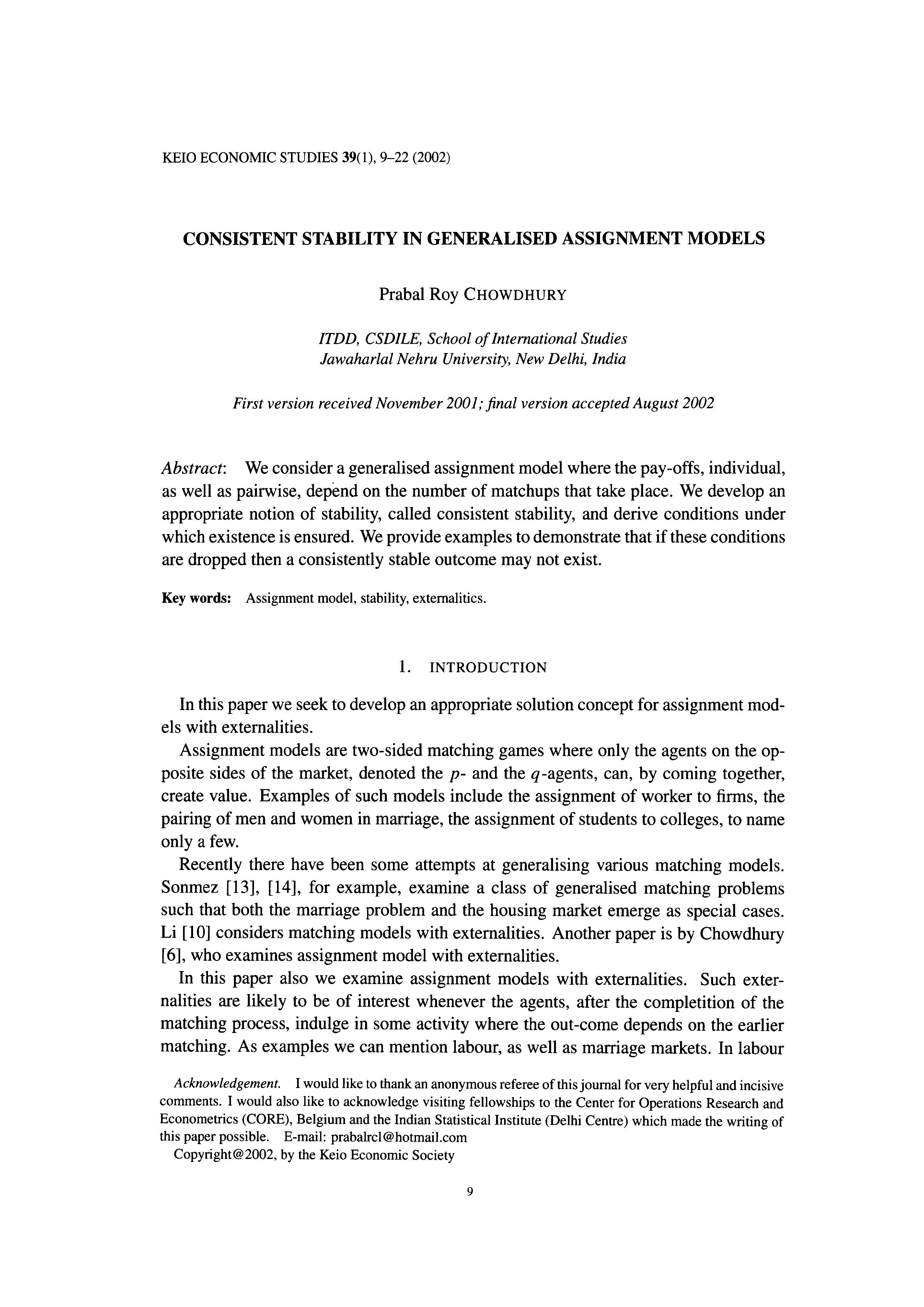 KEIO ECONOMIC STUDIES 39(1), 9–22 (2002)

CONSISTENT STABILITY IN GENERALISED ASSIGNMENT MODELS

Prabal Roy CHOWDHURY

ITDD, CSDILE, School of International Studies
Jawaharlal Nehru University, New Delhi, India

First version received November 2001; final version accepted August 2002

Abstract: We consider a generalised assignment model where the pay-offs, individual, as well as pairwise, depend on the number of matchups that take place. We develop an appropriate notion of stability, called consistent stability, and derive conditions under which existence is ensured. We provide examples to demonstrate that if these conditions are dropped then a consistently stable outcome may not exist.

Key words: Assignment model, stability, externalitics.

1. INTRODUCTION

In this paper we seek to develop an appropriate solution concept for assignment models with externalities.

Assignment models are two-sided matching games where only the agents on the opposite sides of the market, denoted the $p$- and the $q$-agents, can, by coming together, create value. Examples of such models include the assignment of worker to firms, the pairing of men and women in marriage, the assignment of students to colleges, to name only a few.

Recently there have been some attempts at generalising various matching models. Sonmez [13], [14], for example, examine a class of generalised matching problems such that both the marriage problem and the housing market emerge as special cases. Li [10] considers matching models with externalities. Another paper is by Chowdhury [6], who examines assignment model with externalities.

In this paper also we examine assignment models with externalities. Such externalities are likely to be of interest whenever the agents, after the completition of the matching process, indulge in some activity where the out-come depends on the earlier matching. As examples we can mention labour, as well as marriage markets. In labour

Acknowledgement. I would like to thank an anonymous referee of this journal for very helpful and incisive comments. I would also like to acknowledge visiting fellowships to the Center for Operations Research and Econometrics (CORE), Belgium and the Indian Statistical Institute (Delhi Centre) which made the writing of this paper possible. E-mail: prabalrcl@hotmail.com

Copyright@2002, by the Keio Economic Society

9